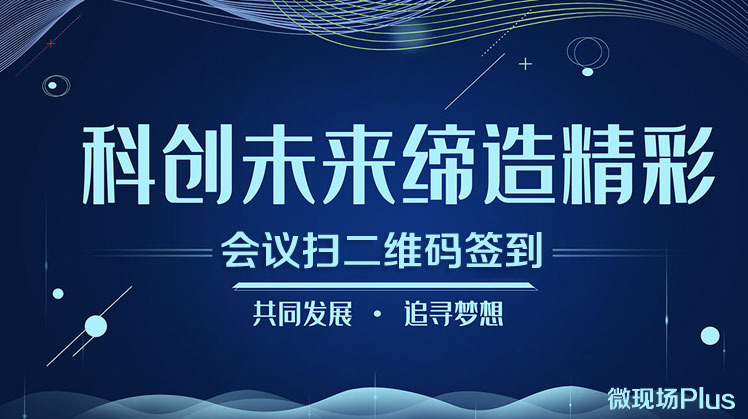 科创未来缔造精彩

会议扫二维码签到

共同发展 · 追寻梦想

微现场Plus